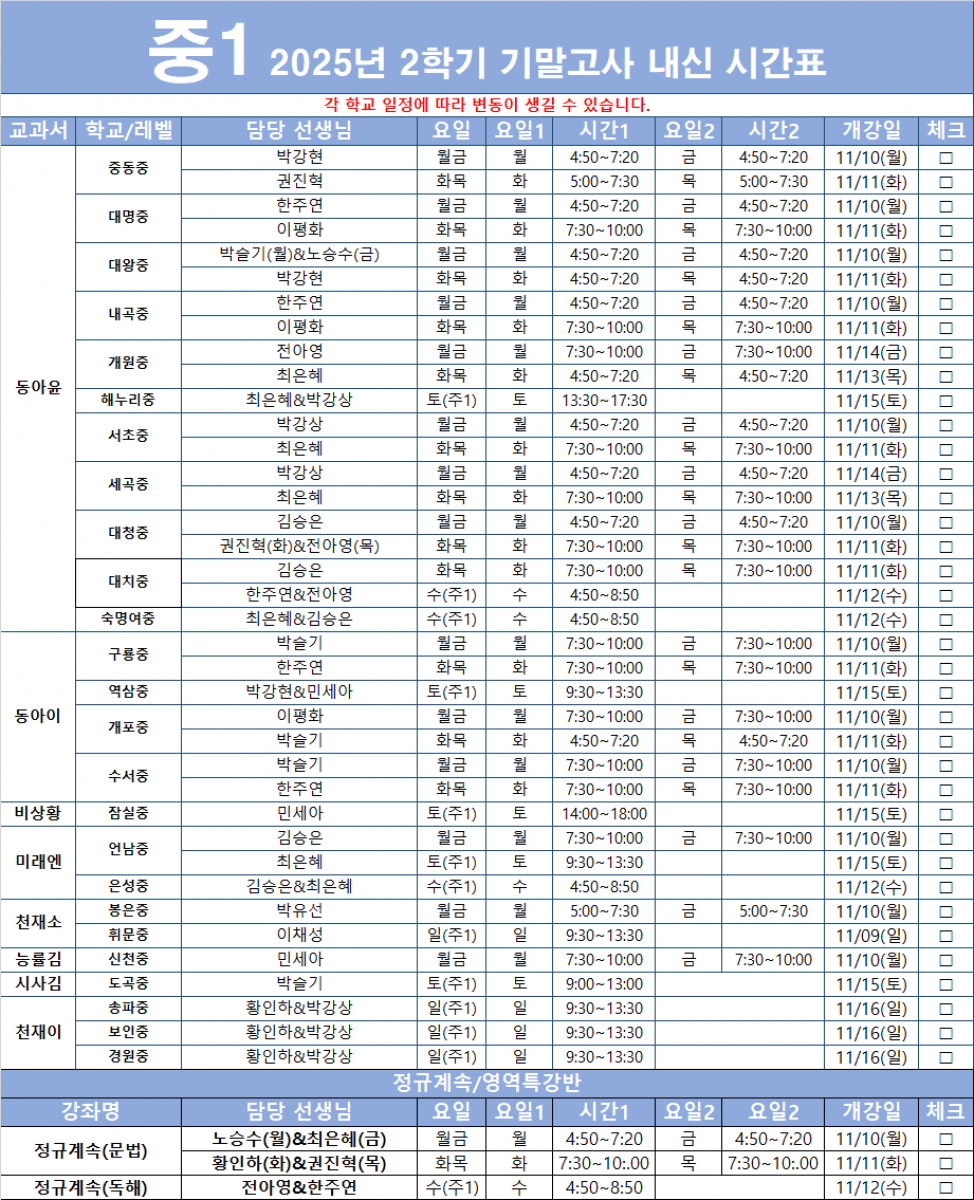 중1 2025년 2학기 기말고사 내신 시간표

각 학교 일정에 따라 변동이 생길 수 있습니다.

| 교과서 | 학교/레벨 | 담당 선생님 | 요일 | 요일1 | 시간1 | 요일2 | 시간2 | 개강일 | 체크 |
|---|---|---|---|---|---|---|---|---|---|
| 동아윤 | 중동중 | 박강현 | 월금 | 월 | 4:50~7:20 | 금 | 4:50~7:20 | 11/10(월) | ☐ |
| | | 권진혁 | 화목 | 화 | 5:00~7:30 | 목 | 5:00~7:30 | 11/11(화) | ☐ |
| | 대명중 | 한주연 | 월금 | 월 | 4:50~7:20 | 금 | 4:50~7:20 | 11/10(월) | ☐ |
| | | 이평화 | 화목 | 화 | 7:30~10:00 | 목 | 7:30~10:00 | 11/11(화) | ☐ |
| | 대왕중 | 박슬기(월)&노승수(금) | 월금 | 월 | 4:50~7:20 | 금 | 4:50~7:20 | 11/10(월) | ☐ |
| | | 박강현 | 화목 | 화 | 4:50~7:20 | 목 | 4:50~7:20 | 11/11(화) | ☐ |
| | 내곡중 | 한주연 | 월금 | 월 | 4:50~7:20 | 금 | 4:50~7:20 | 11/10(월) | ☐ |
| | | 이평화 | 화목 | 화 | 7:30~10:00 | 목 | 7:30~10:00 | 11/11(화) | ☐ |
| | 개원중 | 전아영 | 월금 | 월 | 7:30~10:00 | 금 | 7:30~10:00 | 11/14(금) | ☐ |
| | | 최은혜 | 화목 | 화 | 4:50~7:20 | 목 | 4:50~7:20 | 11/13(목) | ☐ |
| | 해누리중 | 최은혜&박강상 | 토(주1) | 토 | 13:30~17:30 | | | 11/15(토) | ☐ |
| | 서초중 | 박강상 | 월금 | 월 | 4:50~7:20 | 금 | 4:50~7:20 | 11/10(월) | ☐ |
| | | 최은혜 | 화목 | 화 | 7:30~10:00 | 목 | 7:30~10:00 | 11/11(화) | ☐ |
| | 세곡중 | 박강상 | 월금 | 월 | 4:50~7:20 | 금 | 4:50~7:20 | 11/14(금) | ☐ |
| | | 최은혜 | 화목 | 화 | 7:30~10:00 | 목 | 7:30~10:00 | 11/13(목) | ☐ |
| | 대청중 | 김승은 | 월금 | 월 | 4:50~7:20 | 금 | 4:50~7:20 | 11/10(월) | ☐ |
| | | 권진혁(화)&전아영(목) | 화목 | 화 | 7:30~10:00 | 목 | 7:30~10:00 | 11/11(화) | ☐ |
| | 대치중 | 김승은 | 화목 | 화 | 7:30~10:00 | 목 | 7:30~10:00 | 11/11(화) | ☐ |
| | | 한주연&전아영 | 수(주1) | 수 | 4:50~8:50 | | | 11/12(수) | ☐ |
| | 숙명여중 | 최은혜&김승은 | 수(주1) | 수 | 4:50~8:50 | | | 11/12(수) | ☐ |
| 동아이 | 구룡중 | 박슬기 | 월금 | 월 | 7:30~10:00 | 금 | 7:30~10:00 | 11/10(월) | ☐ |
| | | 한주연 | 화목 | 화 | 7:30~10:00 | 목 | 7:30~10:00 | 11/11(화) | ☐ |
| | 역삼중 | 박강현&민세아 | 토(주1) | 토 | 9:30~13:30 | | | 11/15(토) | ☐ |
| | 개포중 | 이평화 | 월금 | 월 | 7:30~10:00 | 금 | 7:30~10:00 | 11/10(월) | ☐ |
| | | 박슬기 | 화목 | 화 | 4:50~7:20 | 목 | 4:50~7:20 | 11/11(화) | ☐ |
| | 수서중 | 박슬기 | 월금 | 월 | 7:30~10:00 | 금 | 7:30~10:00 | 11/10(월) | ☐ |
| | | 한주연 | 화목 | 화 | 7:30~10:00 | 목 | 7:30~10:00 | 11/11(화) | ☐ |
| 비상황 | 잠실중 | 민세아 | 토(주1) | 토 | 14:00~18:00 | | | 11/15(토) | ☐ |
| 미래엔 | 언남중 | 김승은 | 월금 | 월 | 7:30~10:00 | 금 | 7:30~10:00 | 11/10(월) | ☐ |
| | | 최은혜 | 토(주1) | 토 | 9:30~13:30 | | | 11/15(토) | ☐ |
| | 은성중 | 김승은&최은혜 | 수(주1) | 수 | 4:50~8:50 | | | 11/12(수) | ☐ |
| 천재소 | 봉은중 | 박유선 | 월금 | 월 | 5:00~7:30 | 금 | 5:00~7:30 | 11/10(월) | ☐ |
| | 휘문중 | 이채성 | 일(주1) | 일 | 9:30~13:30 | | | 11/09(일) | ☐ |
| 능률김 | 신천중 | 민세아 | 월금 | 월 | 7:30~10:00 | 금 | 7:30~10:00 | 11/10(월) | ☐ |
| 시사김 | 도곡중 | 박슬기 | 토(주1) | 토 | 9:00~13:00 | | | 11/15(토) | ☐ |
| 천재이 | 송파중 | 황인하&박강상 | 일(주1) | 일 | 9:30~13:30 | | | 11/16(일) | ☐ |
| | 보인중 | 황인하&박강상 | 일(주1) | 일 | 9:30~13:30 | | | 11/16(일) | ☐ |
| | 경원중 | 황인하&박강상 | 일(주1) | 일 | 9:30~13:30 | | | 11/16(일) | ☐ |

정규계속/영역특강반

| 강좌명 | 담당 선생님 | 요일 | 요일1 | 시간1 | 요일2 | 요일2 | 개강일 | 체크 |
|---|---|---|---|---|---|---|---|---|
| 정규계속(문법) | 노승수(월)&최은혜(금) | 월금 | 월 | 4:50~7:20 | 금 | 4:50~7:20 | 11/10(월) | ☐ |
| | 황인하(화)&권진혁(목) | 화목 | 화 | 7:30~10:.00 | 목 | 7:30~10:.00 | 11/11(화) | ☐ |
| 정규계속(독해) | 전아영&한주연 | 수(주1) | 수 | 4:50~8:50 | | | 11/12(수) | ☐ |